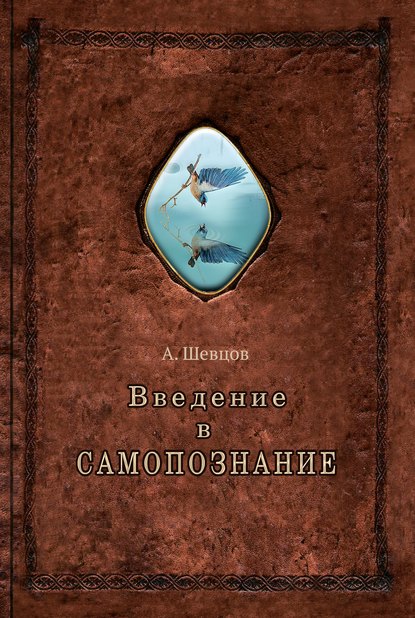 А. Шевцов

Введение
в
САМОПОЗНАНИЕ